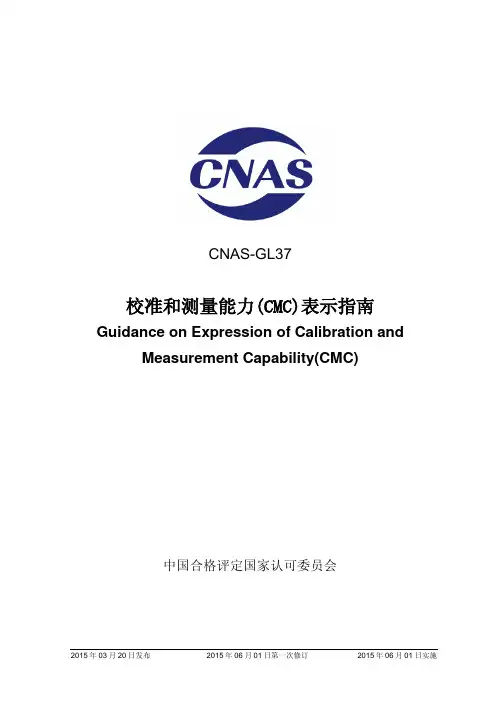 CNAS

CNAS-GL37

校准和测量能力(CMC)表示指南

Guidance on Expression of Calibration and Measurement Capability(CMC)

中国合格评定国家认可委员会

2015年03月20日发布 2015年06月01日第一次修订 2015年06月01日实施